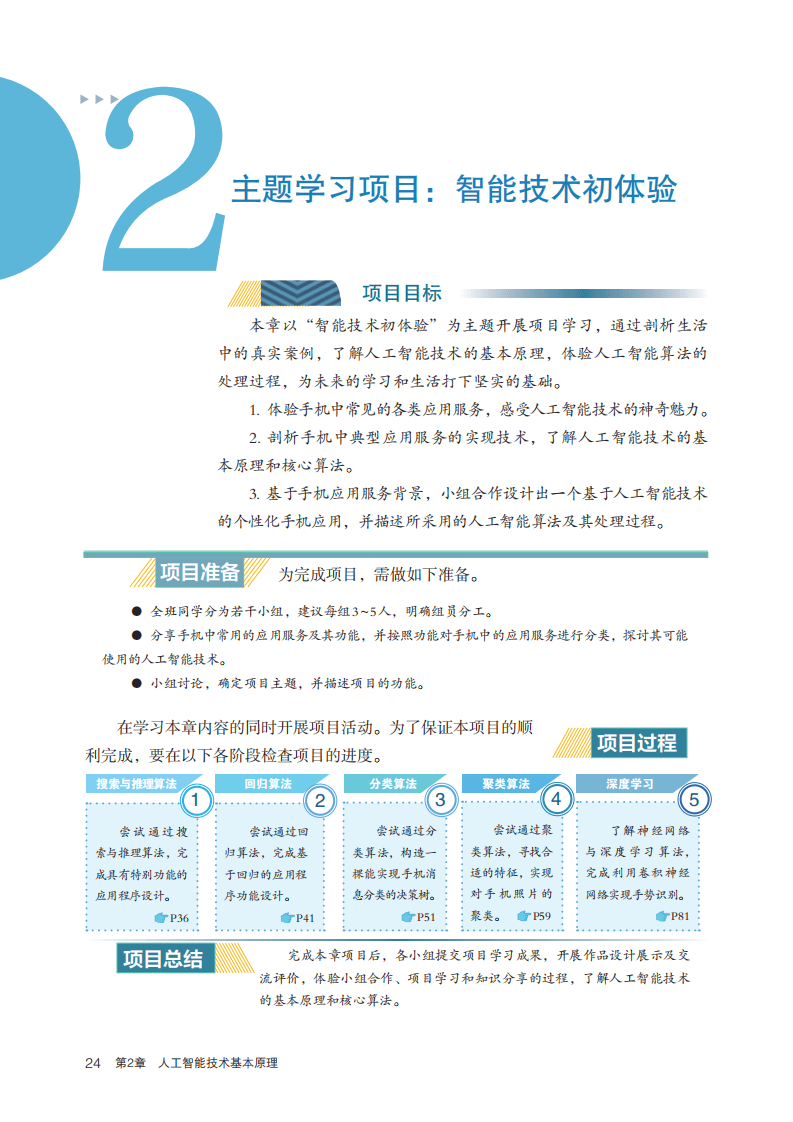 2

主题学习项目：智能技术初体验

项目目标

本章以“智能技术初体验”为主题开展项目学习，通过剖析生活中的真实案例，了解人工智能技术的基本原理，体验人工智能算法的处理过程，为未来的学习和生活打下坚实的基础。

1. 体验手机中常见的各类应用服务，感受人工智能技术的神奇魅力。

2. 剖析手机中典型应用服务的实现技术，了解人工智能技术的基本原理和核心算法。

3. 基于手机应用服务背景，小组合作设计出一个基于人工智能技术的个性化手机应用，并描述所采用的人工智能算法及其处理过程。

项目准备 为完成项目，需做如下准备。

● 全班同学分为若干小组，建议每组3~5人，明确组员分工。

● 分享手机中常用的应用服务及其功能，并按照功能对手机中的应用服务进行分类，探讨其可能使用的人工智能技术。

● 小组讨论，确定项目主题，并描述项目的功能。

在学习本章内容的同时开展项目活动。为了保证本项目的顺利完成，要在以下各阶段检查项目的进度。

项目过程

搜索与推理算法 1 尝试通过搜索与推理算法，完成具有特别功能的应用程序设计。 P36

回归算法 2 尝试通过回归算法，完成基于回归的应用程序功能设计。 P41

分类算法 3 尝试通过分类算法，构造一棵能实现手机消息分类的决策树。 P51

聚类算法 4 尝试通过聚类算法，寻找合适的特征，实现对手机照片的聚类。 P59

深度学习 5 了解神经网络与深度学习算法，完成利用卷积神经网络实现手势识别。 P81

项目总结 完成本章项目后，各小组提交项目学习成果，开展作品设计展示及交流评价，体验小组合作、项目学习和知识分享的过程，了解人工智能技术的基本原理和核心算法。

24 第2章 人工智能技术基本原理